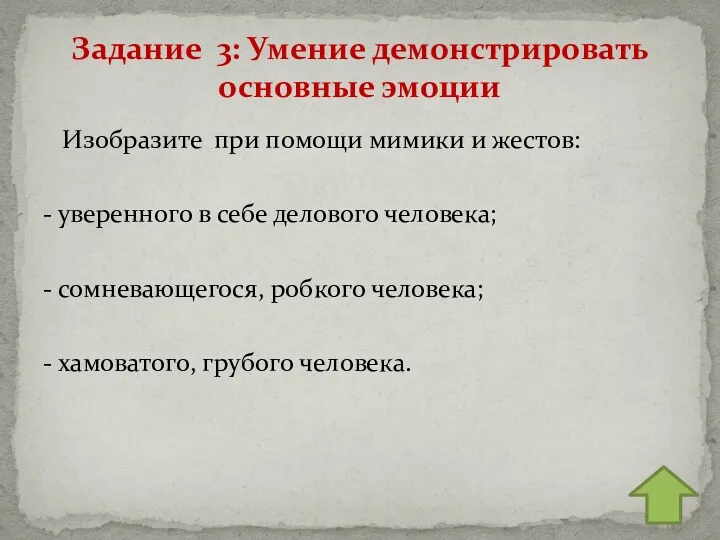 Задание 3: Умение демонстрировать основные эмоции

Изобразите при помощи мимики и жестов:

- уверенного в себе делового человека;

- сомневающегося, робкого человека;

- хамоватого, грубого человека.